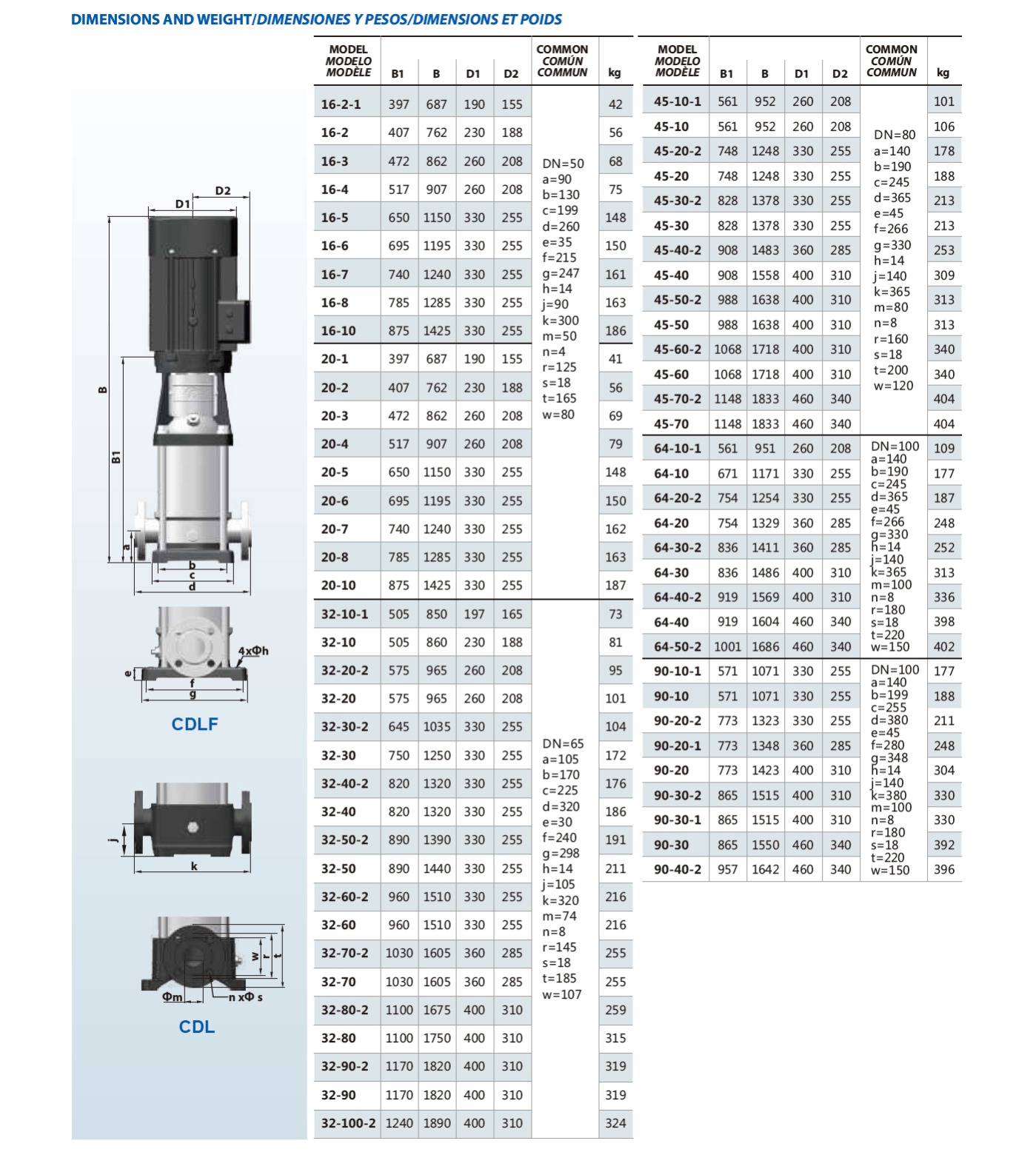 DIMENSIONS AND WEIGHT/DIMENSIONES Y PESOS/DIMENSIONS ET POIDS

D1 D2

B B1 a b c d

4xΦh e f g

CDLF

j k

w r t Φm n xΦ s

CDL

| MODEL MODELO MODÈLE | B1 | B | D1 | D2 | COMMON COMÚN COMMUN | kg |
|---|---|---|---|---|---|---|
| 16-2-1 | 397 | 687 | 190 | 155 | DN=50 a=90 b=130 c=199 d=260 e=35 f=215 g=247 h=14 j=90 k=300 m=50 n=4 r=125 s=18 t=165 w=80 | 42 |
| 16-2 | 407 | 762 | 230 | 188 | | 56 |
| 16-3 | 472 | 862 | 260 | 208 | | 68 |
| 16-4 | 517 | 907 | 260 | 208 | | 75 |
| 16-5 | 650 | 1150 | 330 | 255 | | 148 |
| 16-6 | 695 | 1195 | 330 | 255 | | 150 |
| 16-7 | 740 | 1240 | 330 | 255 | | 161 |
| 16-8 | 785 | 1285 | 330 | 255 | | 163 |
| 16-10 | 875 | 1425 | 330 | 255 | | 186 |
| 20-1 | 397 | 687 | 190 | 155 | | 41 |
| 20-2 | 407 | 762 | 230 | 188 | | 56 |
| 20-3 | 472 | 862 | 260 | 208 | | 69 |
| 20-4 | 517 | 907 | 260 | 208 | | 79 |
| 20-5 | 650 | 1150 | 330 | 255 | | 148 |
| 20-6 | 695 | 1195 | 330 | 255 | | 150 |
| 20-7 | 740 | 1240 | 330 | 255 | | 162 |
| 20-8 | 785 | 1285 | 330 | 255 | | 163 |
| 20-10 | 875 | 1425 | 330 | 255 | | 187 |
| 32-10-1 | 505 | 850 | 197 | 165 | DN=65 a=105 b=170 c=225 d=320 e=30 f=240 g=298 h=14 j=105 k=320 m=74 n=8 r=145 s=18 t=185 w=107 | 73 |
| 32-10 | 505 | 860 | 230 | 188 | | 81 |
| 32-20-2 | 575 | 965 | 260 | 208 | | 95 |
| 32-20 | 575 | 965 | 260 | 208 | | 101 |
| 32-30-2 | 645 | 1035 | 330 | 255 | | 104 |
| 32-30 | 750 | 1250 | 330 | 255 | | 172 |
| 32-40-2 | 820 | 1320 | 330 | 255 | | 176 |
| 32-40 | 820 | 1320 | 330 | 255 | | 186 |
| 32-50-2 | 890 | 1390 | 330 | 255 | | 191 |
| 32-50 | 890 | 1440 | 330 | 255 | | 211 |
| 32-60-2 | 960 | 1510 | 330 | 255 | | 216 |
| 32-60 | 960 | 1510 | 330 | 255 | | 216 |
| 32-70-2 | 1030 | 1605 | 360 | 285 | | 255 |
| 32-70 | 1030 | 1605 | 360 | 285 | | 255 |
| 32-80-2 | 1100 | 1675 | 400 | 310 | | 259 |
| 32-80 | 1100 | 1750 | 400 | 310 | | 315 |
| 32-90-2 | 1170 | 1820 | 400 | 310 | | 319 |
| 32-90 | 1170 | 1820 | 400 | 310 | | 319 |
| 32-100-2 | 1240 | 1890 | 400 | 310 | | 324 |

| MODEL MODELO MODÈLE | B1 | B | D1 | D2 | COMMON COMÚN COMMUN | kg |
|---|---|---|---|---|---|---|
| 45-10-1 | 561 | 952 | 260 | 208 | DN=80 a=140 b=190 c=245 d=365 e=45 f=266 g=330 h=14 j=140 k=365 m=80 n=8 r=160 s=18 t=200 w=120 | 101 |
| 45-10 | 561 | 952 | 260 | 208 | | 106 |
| 45-20-2 | 748 | 1248 | 330 | 255 | | 178 |
| 45-20 | 748 | 1248 | 330 | 255 | | 188 |
| 45-30-2 | 828 | 1378 | 330 | 255 | | 213 |
| 45-30 | 828 | 1378 | 330 | 255 | | 213 |
| 45-40-2 | 908 | 1483 | 360 | 285 | | 253 |
| 45-40 | 908 | 1558 | 400 | 310 | | 309 |
| 45-50-2 | 988 | 1638 | 400 | 310 | | 313 |
| 45-50 | 988 | 1638 | 400 | 310 | | 313 |
| 45-60-2 | 1068 | 1718 | 400 | 310 | | 340 |
| 45-60 | 1068 | 1718 | 400 | 310 | | 340 |
| 45-70-2 | 1148 | 1833 | 460 | 340 | | 404 |
| 45-70 | 1148 | 1833 | 460 | 340 | | 404 |
| 64-10-1 | 561 | 951 | 260 | 208 | DN=100 a=140 b=190 c=245 d=365 e=45 f=266 g=330 h=14 j=140 k=365 m=100 n=8 r=180 s=18 t=220 w=150 | 109 |
| 64-10 | 671 | 1171 | 330 | 255 | | 177 |
| 64-20-2 | 754 | 1254 | 330 | 255 | | 187 |
| 64-20 | 754 | 1329 | 360 | 285 | | 248 |
| 64-30-2 | 836 | 1411 | 360 | 285 | | 252 |
| 64-30 | 836 | 1486 | 400 | 310 | | 313 |
| 64-40-2 | 919 | 1569 | 400 | 310 | | 336 |
| 64-40 | 919 | 1604 | 460 | 340 | | 398 |
| 64-50-2 | 1001 | 1686 | 460 | 340 | | 402 |
| 90-10-1 | 571 | 1071 | 330 | 255 | DN=100 a=140 b=199 c=255 d=380 e=45 f=280 g=348 h=14 j=140 k=380 m=100 n=8 r=180 s=18 t=220 w=150 | 177 |
| 90-10 | 571 | 1071 | 330 | 255 | | 188 |
| 90-20-2 | 773 | 1323 | 330 | 255 | | 211 |
| 90-20-1 | 773 | 1348 | 360 | 285 | | 248 |
| 90-20 | 773 | 1423 | 400 | 310 | | 304 |
| 90-30-2 | 865 | 1515 | 400 | 310 | | 330 |
| 90-30-1 | 865 | 1515 | 400 | 310 | | 330 |
| 90-30 | 865 | 1550 | 460 | 340 | | 392 |
| 90-40-2 | 957 | 1642 | 460 | 340 | | 396 |